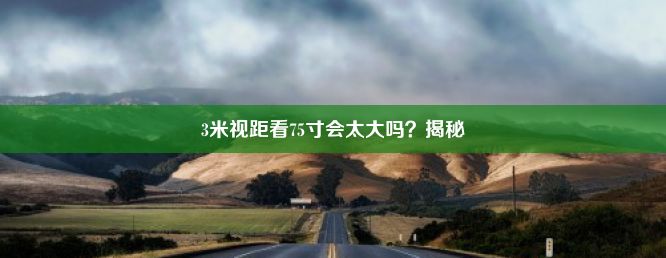 3米视距看75寸会太大吗？揭秘